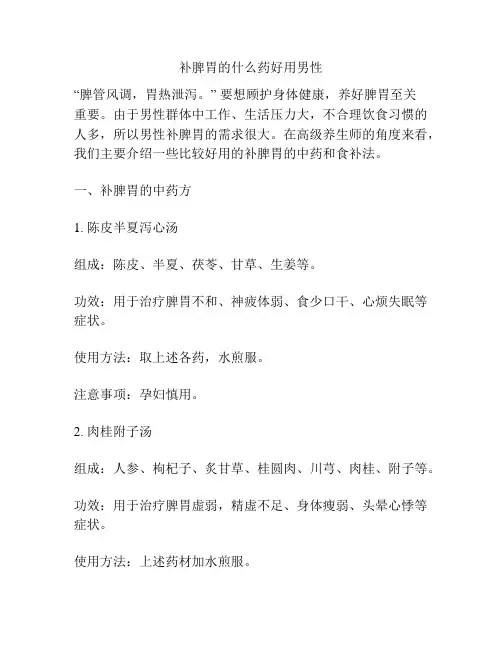 补脾胃的什么药好用男性

“脾管风调，胃热泄泻。”要想顾护身体健康，养好脾胃至关重要。由于男性群体中工作、生活压力大，不合理饮食习惯的人多，所以男性补脾胃的需求很大。在高级养生师的角度来看，我们主要介绍一些比较好用的补脾胃的中药和食补法。

一、补脾胃的中药方

1. 陈皮半夏泻心汤

组成：陈皮、半夏、茯苓、甘草、生姜等。

功效：用于治疗脾胃不和、神疲体弱、食少口干、心烦失眠等症状。

使用方法：取上述各药，水煎服。

注意事项：孕妇慎用。

2. 肉桂附子汤

组成：人参、枸杞子、炙甘草、桂圆肉、川芎、肉桂、附子等。

功效：用于治疗脾胃虚弱，精虚不足、身体瘦弱、头晕心悸等症状。

使用方法：上述药材加水煎服。